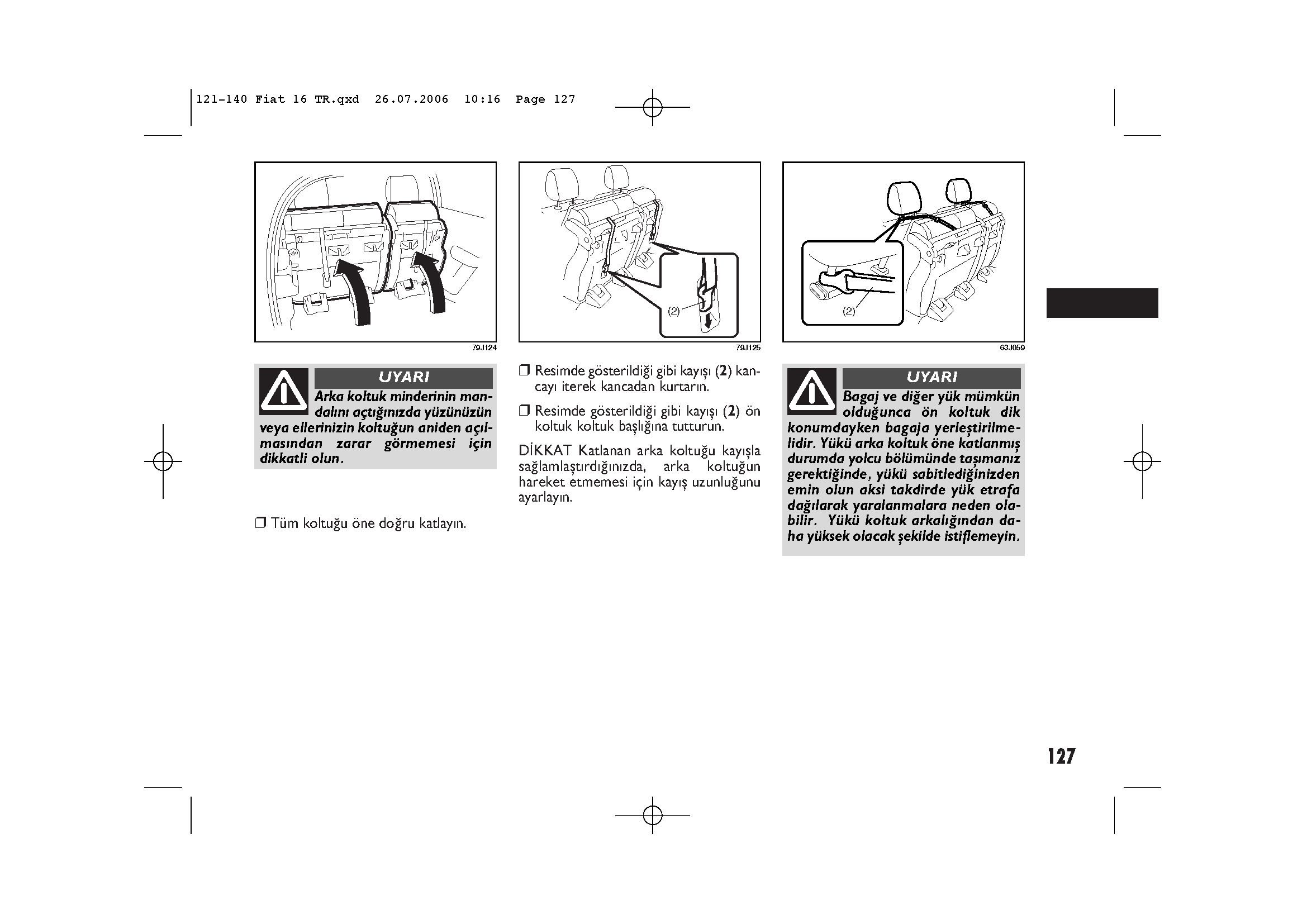 121-140 Fiat 16 TR.qxd 26.07.2006 10:16 Page 127

79J124

UYARI

Arka koltuk minderinin mandalını açtığınızda yüzünüzün veya ellerinizin koltuğun aniden açılmasından zarar görmemesi için dikkatli olun.

❒ Tüm koltuğu öne doğru katlayın.

(2)

79J125

❒ Resimde gösterildiği gibi kayışı (2) kancayı iterek kancadan kurtarın.

❒ Resimde gösterildiği gibi kayışı (2) ön koltuk koltuk başlığına tutturun.

DİKKAT Katlanan arka koltuğu kayışla sağlamlaştırdığınızda, arka koltuğun hareket etmemesi için kayış uzunluğunu ayarlayın.

(2)

63J059

UYARI

Bagaj ve diğer yük mümkün olduğunca ön koltuk dik konumdayken bagaja yerleştirilmelidir. Yükü arka koltuk öne katlanmış durumda yolcu bölümünde taşımanız gerektiğinde, yükü sabitlediğinizden emin olun aksi takdirde yük etrafa dağılarak yaralanmalara neden olabilir. Yükü koltuk arkalığından daha yüksek olacak şekilde istiflemeyin.

127